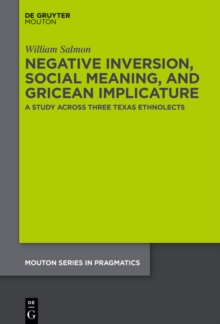 DE GRUYTER
MOUTON

William Salmon

NEGATIVE INVERSION, SOCIAL MEANING, AND GRICEAN IMPLICATURE

A STUDY ACROSS THREE TEXAS ETHNOLECTS

MOUTON SERIES IN PRAGMATICS

DE
G